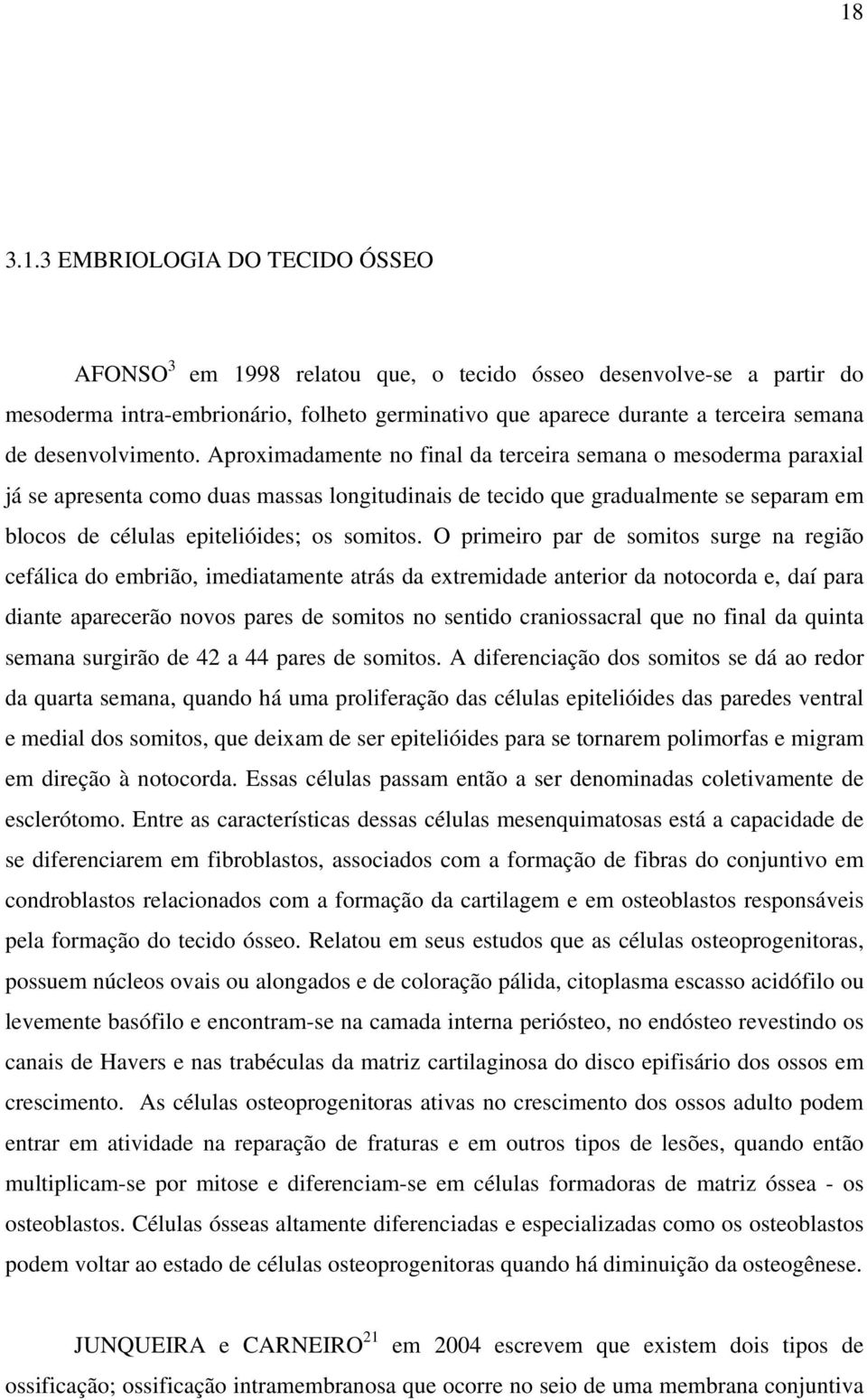 18

3.1.3 EMBRIOLOGIA DO TECIDO ÓSSEO

AFONSO$^{3}$ em 1998 relatou que, o tecido ósseo desenvolve-se a partir do mesoderma intra-embrionário, folheto germinativo que aparece durante a terceira semana de desenvolvimento. Aproximadamente no final da terceira semana o mesoderma paraxial já se apresenta como duas massas longitudinais de tecido que gradualmente se separam em blocos de células epitelióides; os somitos. O primeiro par de somitos surge na região cefálica do embrião, imediatamente atrás da extremidade anterior da notocorda e, daí para diante aparecerão novos pares de somitos no sentido craniossacral que no final da quinta semana surgirão de 42 a 44 pares de somitos. A diferenciação dos somitos se dá ao redor da quarta semana, quando há uma proliferação das células epitelióides das paredes ventral e medial dos somitos, que deixam de ser epitelióides para se tornarem polimorfas e migram em direção à notocorda. Essas células passam então a ser denominadas coletivamente de esclerótomo. Entre as características dessas células mesenquimatosas está a capacidade de se diferenciarem em fibroblastos, associados com a formação de fibras do conjuntivo em condroblastos relacionados com a formação da cartilagem e em osteoblastos responsáveis pela formação do tecido ósseo. Relatou em seus estudos que as células osteoprogenitoras, possuem núcleos ovais ou alongados e de coloração pálida, citoplasma escasso acidófilo ou levemente basófilo e encontram-se na camada interna periósteo, no endósteo revestindo os canais de Havers e nas trabéculas da matriz cartilaginosa do disco epifisário dos ossos em crescimento. As células osteoprogenitoras ativas no crescimento dos ossos adulto podem entrar em atividade na reparação de fraturas e em outros tipos de lesões, quando então multiplicam-se por mitose e diferenciam-se em células formadoras de matriz óssea - os osteoblastos. Células ósseas altamente diferenciadas e especializadas como os osteoblastos podem voltar ao estado de células osteoprogenitoras quando há diminuição da osteogênese.

JUNQUEIRA e CARNEIRO$^{21}$ em 2004 escrevem que existem dois tipos de ossificação; ossificação intramembranosa que ocorre no seio de uma membrana conjuntiva